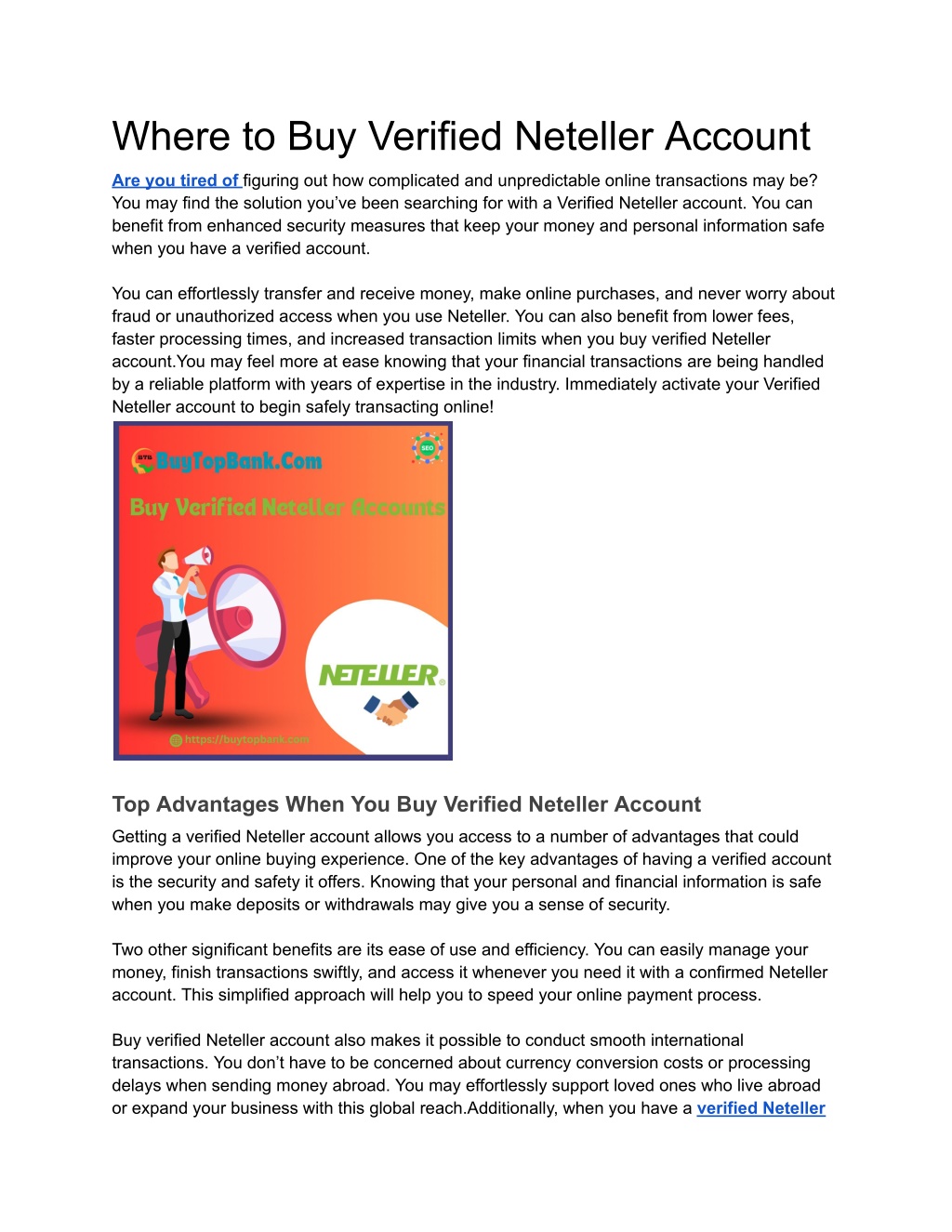 Where to Buy Verified Neteller Account

Are you tired of figuring out how complicated and unpredictable online transactions may be? You may find the solution you've been searching for with a Verified Neteller account. You can benefit from enhanced security measures that keep your money and personal information safe when you have a verified account.

You can effortlessly transfer and receive money, make online purchases, and never worry about fraud or unauthorized access when you use Neteller. You can also benefit from lower fees, faster processing times, and increased transaction limits when you buy verified Neteller account.You may feel more at ease knowing that your financial transactions are being handled by a reliable platform with years of expertise in the industry. Immediately activate your Verified Neteller account to begin safely transacting online!

BTB BuyTopBank.Com

SEO

Buy Verified Neteller Accounts

NETELLER®

https://buytopbank.com

Top Advantages When You Buy Verified Neteller Account

Getting a verified Neteller account allows you access to a number of advantages that could improve your online buying experience. One of the key advantages of having a verified account is the security and safety it offers. Knowing that your personal and financial information is safe when you make deposits or withdrawals may give you a sense of security.

Two other significant benefits are its ease of use and efficiency. You can easily manage your money, finish transactions swiftly, and access it whenever you need it with a confirmed Neteller account. This simplified approach will help you to speed your online payment process.

Buy verified Neteller account also makes it possible to conduct smooth international transactions. You don't have to be concerned about currency conversion costs or processing delays when sending money abroad. You may effortlessly support loved ones who live abroad or expand your business with this global reach.Additionally, when you have a verified Neteller